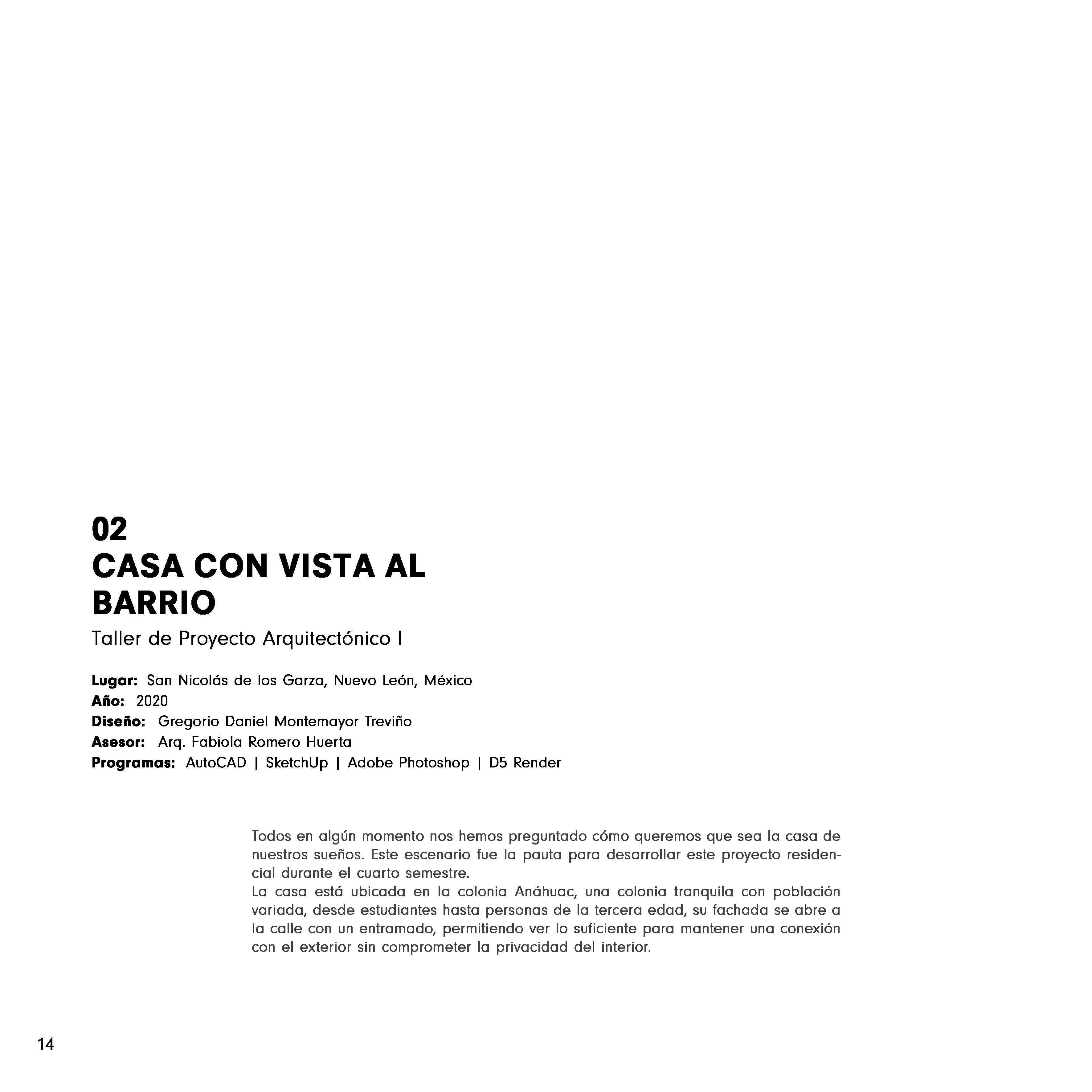 02
CASA CON VISTA AL BARRIO

Taller de Proyecto Arquitectónico I

Lugar: San Nicolás de los Garza, Nuevo León, México
Año: 2020
Diseño: Gregorio Daniel Montemayor Treviño
Asesor: Arq. Fabiola Romero Huerta
Programas: AutoCAD | SketchUp | Adobe Photoshop | D5 Render

Todos en algún momento nos hemos preguntado cómo queremos que sea la casa de nuestros sueños. Este escenario fue la pauta para desarrollar este proyecto residencial durante el cuarto semestre.
La casa está ubicada en la colonia Anáhuac, una colonia tranquila con población variada, desde estudiantes hasta personas de la tercera edad, su fachada se abre a la calle con un entramado, permitiendo ver lo suficiente para mantener una conexión con el exterior sin comprometer la privacidad del interior.

14